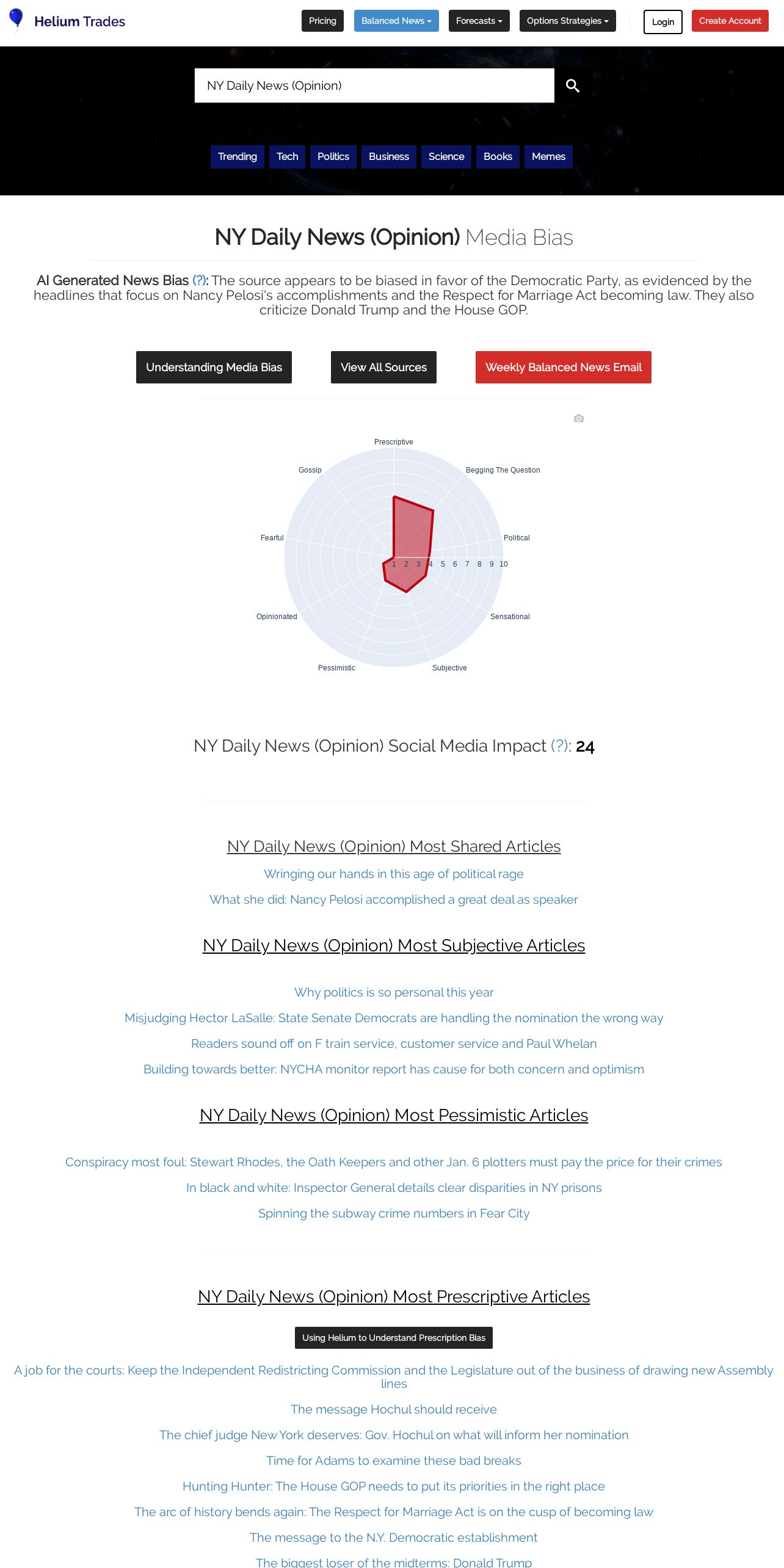 Helium Trades

Pricing Balanced News Forecasts Options Strategies Login Create Account

NY Daily News (Opinion)

Trending Tech Politics Business Science Books Memes

NY Daily News (Opinion) Media Bias

AI Generated News Bias (?): The source appears to be biased in favor of the Democratic Party, as evidenced by the headlines that focus on Nancy Pelosi's accomplishments and the Respect for Marriage Act becoming law. They also criticize Donald Trump and the House GOP.

Understanding Media Bias View All Sources Weekly Balanced News Email

Prescriptive
Begging The Question
Political
Sensational
Subjective
Pessimistic
Opinionated
Fearful
Gossip
1 2 3 4 5 6 7 8 9 10

NY Daily News (Opinion) Social Media Impact (?): 24

NY Daily News (Opinion) Most Shared Articles

Wringing our hands in this age of political rage

What she did: Nancy Pelosi accomplished a great deal as speaker

NY Daily News (Opinion) Most Subjective Articles

Why politics is so personal this year

Misjudging Hector LaSalle: State Senate Democrats are handling the nomination the wrong way

Readers sound off on F train service, customer service and Paul Whelan

Building towards better: NYCHA monitor report has cause for both concern and optimism

NY Daily News (Opinion) Most Pessimistic Articles

Conspiracy most foul: Stewart Rhodes, the Oath Keepers and other Jan. 6 plotters must pay the price for their crimes

In black and white: Inspector General details clear disparities in NY prisons

Spinning the subway crime numbers in Fear City

NY Daily News (Opinion) Most Prescriptive Articles

Using Helium to Understand Prescription Bias

A job for the courts: Keep the Independent Redistricting Commission and the Legislature out of the business of drawing new Assembly lines

The message Hochul should receive

The chief judge New York deserves: Gov. Hochul on what will inform her nomination

Time for Adams to examine these bad breaks

Hunting Hunter: The House GOP needs to put its priorities in the right place

The arc of history bends again: The Respect for Marriage Act is on the cusp of becoming law

The message to the N.Y. Democratic establishment

The biggest loser of the midterms: Donald Trump